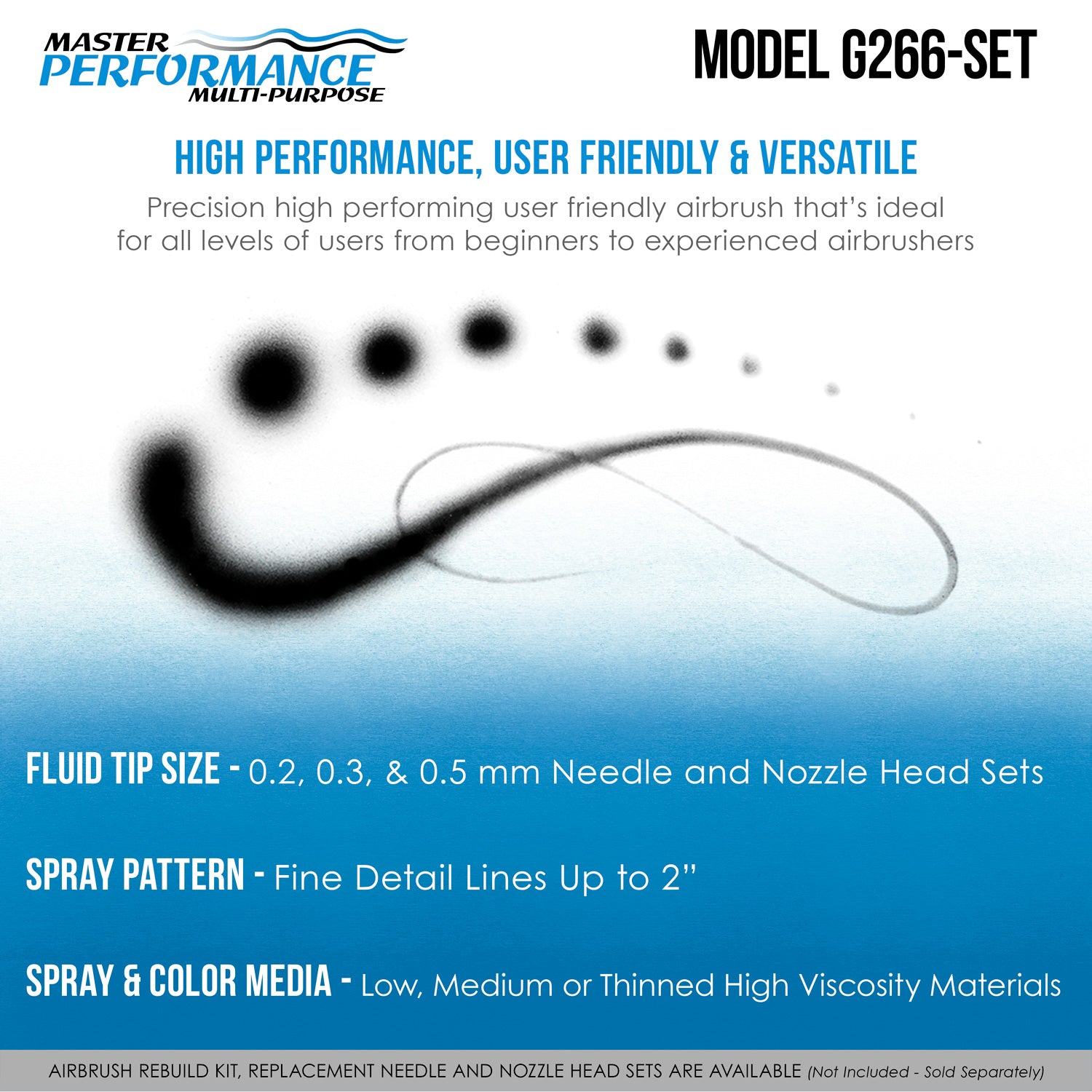 MASTER
PERFORMANCE
MULTI-PURPOSE

MODEL G266-SET

HIGH PERFORMANCE, USER FRIENDLY & VERSATILE

Precision high performing user friendly airbrush that's ideal for all levels of users from beginners to experienced airbrushers

FLUID TIP SIZE - 0.2, 0.3, & 0.5 mm Needle and Nozzle Head Sets

SPRAY PATTERN - Fine Detail Lines Up to 2"

SPRAY & COLOR MEDIA - Low, Medium or Thinned High Viscosity Materials

AIRBRUSH REBUILD KIT, REPLACEMENT NEEDLE AND NOZZLE HEAD SETS ARE AVAILABLE (Not Included - Sold Separately)